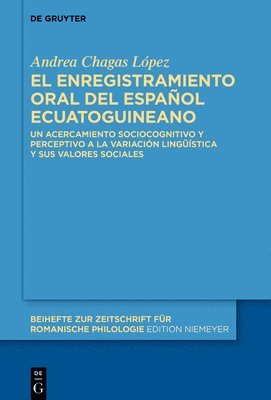 DE GRUYTER

Andrea Chagas López

EL ENREGISTRAMIENTO ORAL DEL ESPAÑOL ECUATOGUINEANO

UN ACERCAMIENTO SOCIOCOGNITIVO Y PERCEPTIVO A LA VARIACIÓN LINGÜÍSTICA Y SUS VALORES SOCIALES

BEIHEFTE ZUR ZEITSCHRIFT FÜR ROMANISCHE PHILOLOGIE EDITION NIEMEYER

DE G